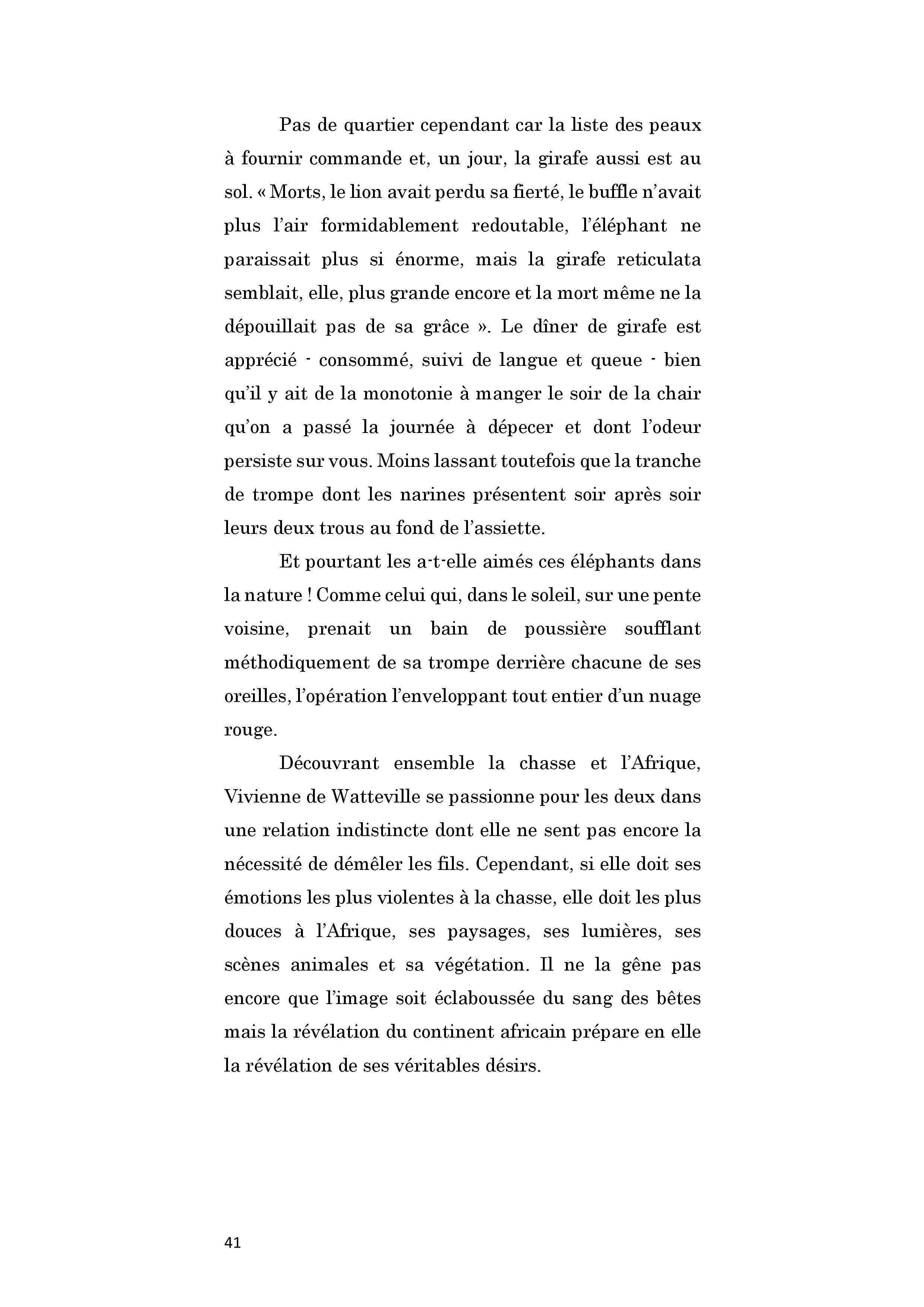 Pas de quartier cependant car la liste des peaux à fournir commande et, un jour, la girafe aussi est au sol. « Morts, le lion avait perdu sa fierté, le buffle n'avait plus l'air formidablement redoutable, l'éléphant ne paraissait plus si énorme, mais la girafe reticulata semblait, elle, plus grande encore et la mort même ne la dépouillait pas de sa grâce ». Le dîner de girafe est apprécié - consommé, suivi de langue et queue - bien qu'il y ait de la monotonie à manger le soir de la chair qu'on a passé la journée à dépecer et dont l'odeur persiste sur vous. Moins lassant toutefois que la tranche de trompe dont les narines présentent soir après soir leurs deux trous au fond de l'assiette.

Et pourtant les a-t-elle aimés ces éléphants dans la nature ! Comme celui qui, dans le soleil, sur une pente voisine, prenait un bain de poussière soufflant méthodiquement de sa trompe derrière chacune de ses oreilles, l'opération l'enveloppant tout entier d'un nuage rouge.

Découvrant ensemble la chasse et l'Afrique, Vivienne de Watteville se passionne pour les deux dans une relation indistincte dont elle ne sent pas encore la nécessité de démêler les fils. Cependant, si elle doit ses émotions les plus violentes à la chasse, elle doit les plus douces à l'Afrique, ses paysages, ses lumières, ses scènes animales et sa végétation. Il ne la gêne pas encore que l'image soit éclaboussée du sang des bêtes mais la révélation du continent africain prépare en elle la révélation de ses véritables désirs.

41